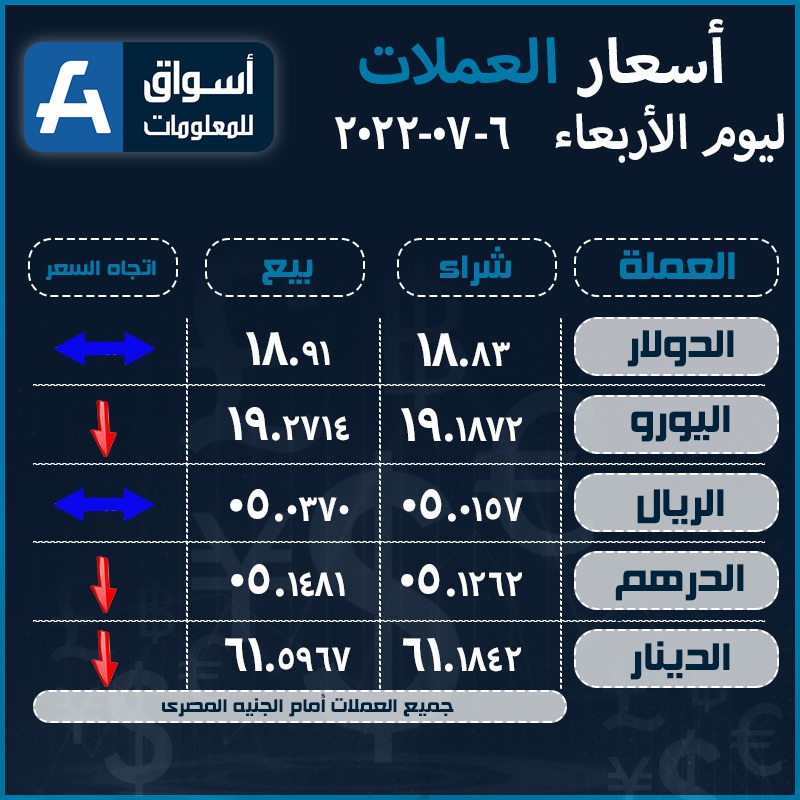 أسعار العملات
ليوم الأربعاء ٦-٠٧-٢٠٢٢

أسواق للمعلومات

| العملة | شراء | بيع | اتجاه السعر |
|---|---|---|---|
| الدولار | ١٨.٨٣ | ١٨.٩١ | |
| اليورو | ١٩.١٨٧٢ | ١٩.٢٧١٤ | |
| الريال | ٠٥.٠١٥٧ | ٠٥.٠٣٧٠ | |
| الدرهم | ٠٥.١٢٦٢ | ٠٥.١٤٨١ | |
| الدينار | ٦١.١٨٤٢ | ٦١.٥٩٦٧ | |

جميع العملات أمام الجنيه المصرى